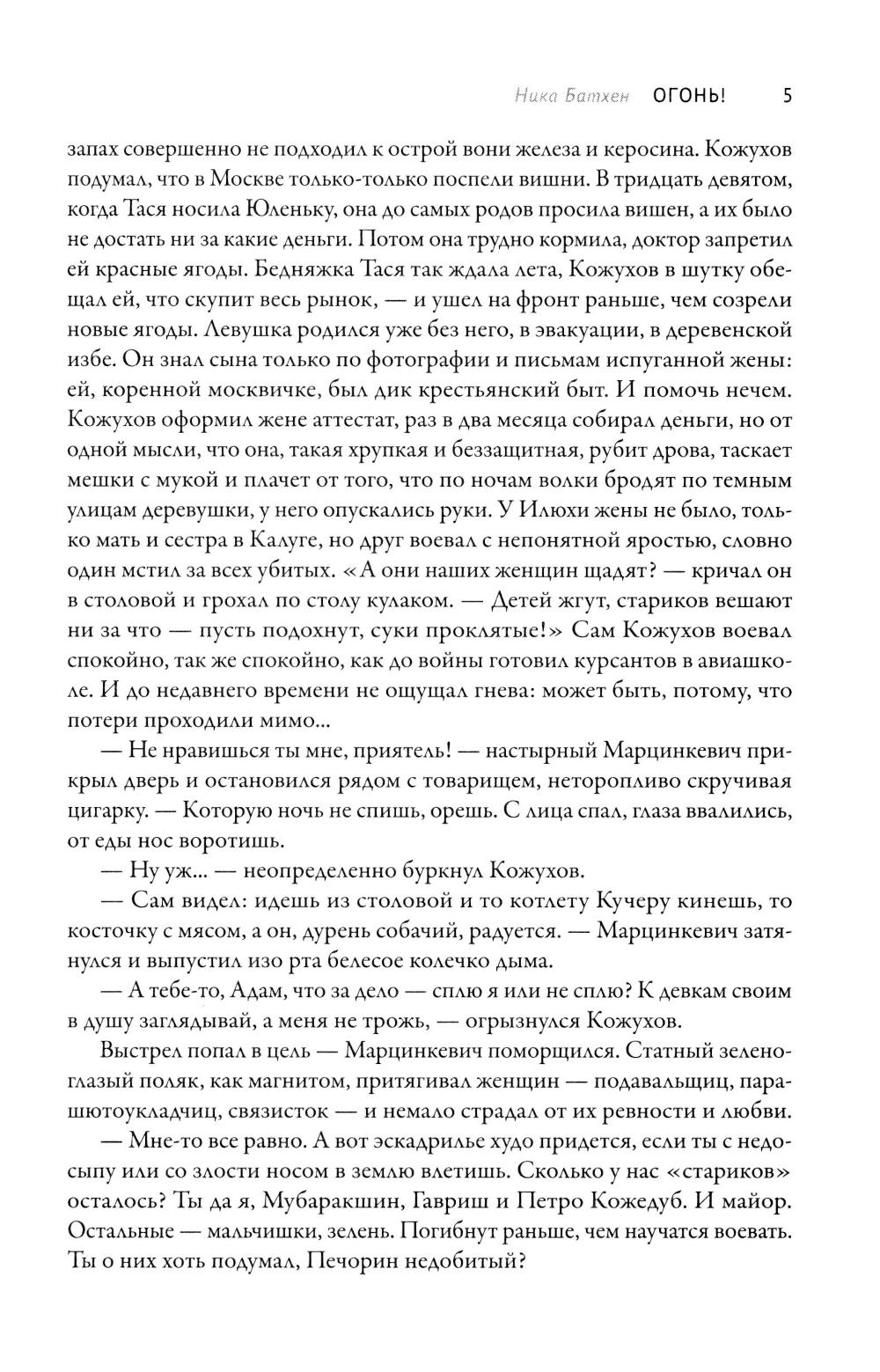 Ника Батхен ОГОНЬ! 5

запах совершенно не подходил к острой вони железа и керосина. Кожухов подумал, что в Москве только-только поспели вишни. В тридцать девятом, когда Тася носила Юленьку, она до самых родов просила вишен, а их было не достать ни за какие деньги. Потом она трудно кормила, доктор запретил ей красные ягоды. Бедняжка Тася так ждала лета, Кожухов в шутку обещал ей, что скупит весь рынок, — и ушел на фронт раньше, чем созрели новые ягоды. Левушка родился уже без него, в эвакуации, в деревенской избе. Он знал сына только по фотографии и письмам испуганной жены: ей, коренной москвичке, был дик крестьянский быт. И помочь нечем. Кожухов оформил жене аттестат, раз в два месяца собирал деньги, но от одной мысли, что она, такая хрупкая и беззащитная, рубит дрова, таскает мешки с мукой и плачет от того, что по ночам волки бродят по темным улицам деревушки, у него опускались руки. У Илюхи жены не было, только мать и сестра в Калуге, но друг воевал с непонятной яростью, словно один мстил за всех убитых. «А они наших женщин щадят? — кричал он в столовой и грохал по столу кулаком. — Детей жгут, стариков вешают ни за что — пусть подохнут, суки проклятые!» Сам Кожухов воевал спокойно, так же спокойно, как до войны готовил курсантов в авиашколе. И до недавнего времени не ощущал гнева: может быть, потому, что потери проходили мимо...

— Не нравишься ты мне, приятель! — настырный Марцинкевич прикрыл дверь и остановился рядом с товарищем, неторопливо скручивая цигарку. — Которую ночь не спишь, орешь. С лица спал, глаза ввалились, от еды нос воротишь.

— Ну уж... — неопределенно буркнул Кожухов.

— Сам видел: идешь из столовой и то котлету Кучеру кинешь, то косточку с мясом, а он, дурень собачий, радуется. — Марцинкевич затянулся и выпустил изо рта белесое колечко дыма.

— А тебе-то, Адам, что за дело — сплю я или не сплю? К девкам своим в душу заглядывай, а меня не трожь, — огрызнулся Кожухов.

Выстрел попал в цель — Марцинкевич поморщился. Статный зеленоглазый поляк, как магнитом, притягивал женщин — подавальщиц, парашютоукладчиц, связисток — и немало страдал от их ревности и любви.

— Мне-то все равно. А вот эскадрилье худо придется, если ты с недосыпу или со злости носом в землю влетишь. Сколько у нас «стариков» осталось? Ты да я, Мубаракшин, Гавриш и Петро Кожедуб. И майор. Остальные — мальчишки, зелень. Погибнут раньше, чем научатся воевать. Ты о них хоть подумал, Печорин недобитый?